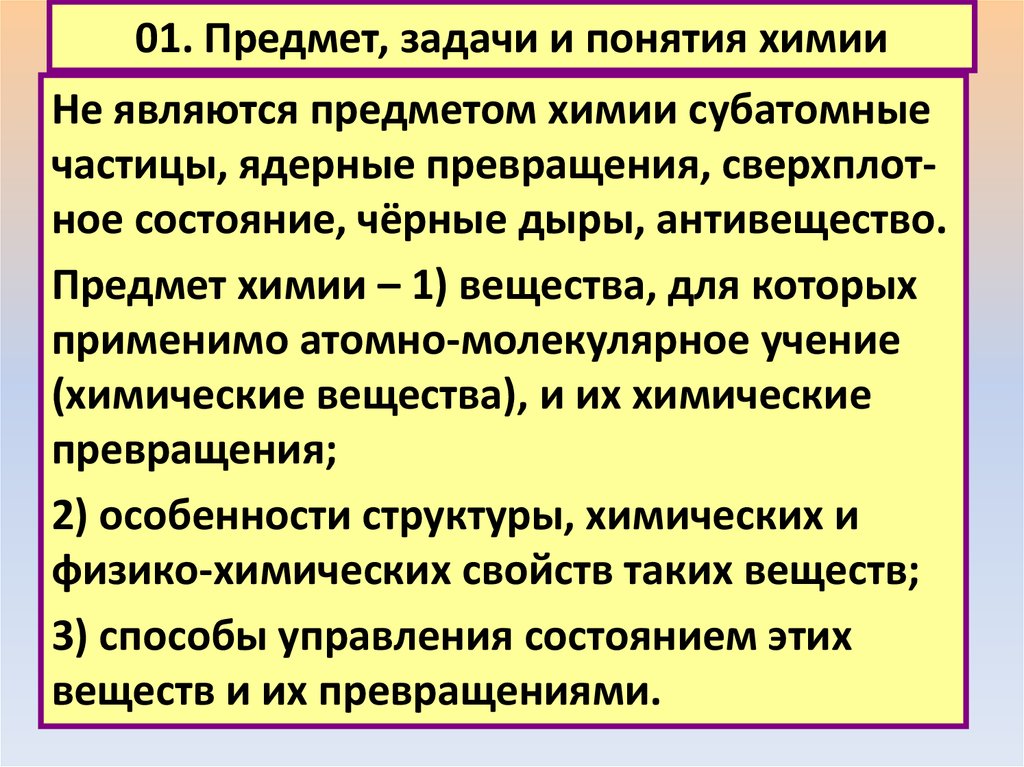 01. Предмет, задачи и понятия химии

Не являются предметом химии субатомные частицы, ядерные превращения, сверхплотное состояние, чёрные дыры, антивещество.

Предмет химии – 1) вещества, для которых применимо атомно-молекулярное учение (химические вещества), и их химические превращения;

2) особенности структуры, химических и физико-химических свойств таких веществ;

3) способы управления состоянием этих веществ и их превращениями.